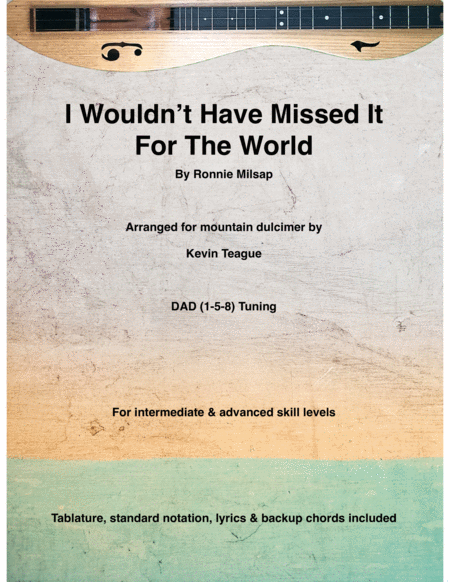 I Wouldn't Have Missed It For The World

By Ronnie Milsap

Arranged for mountain dulcimer by

Kevin Teague

DAD (1-5-8) Tuning

For intermediate & advanced skill levels

Tablature, standard notation, lyrics & backup chords included